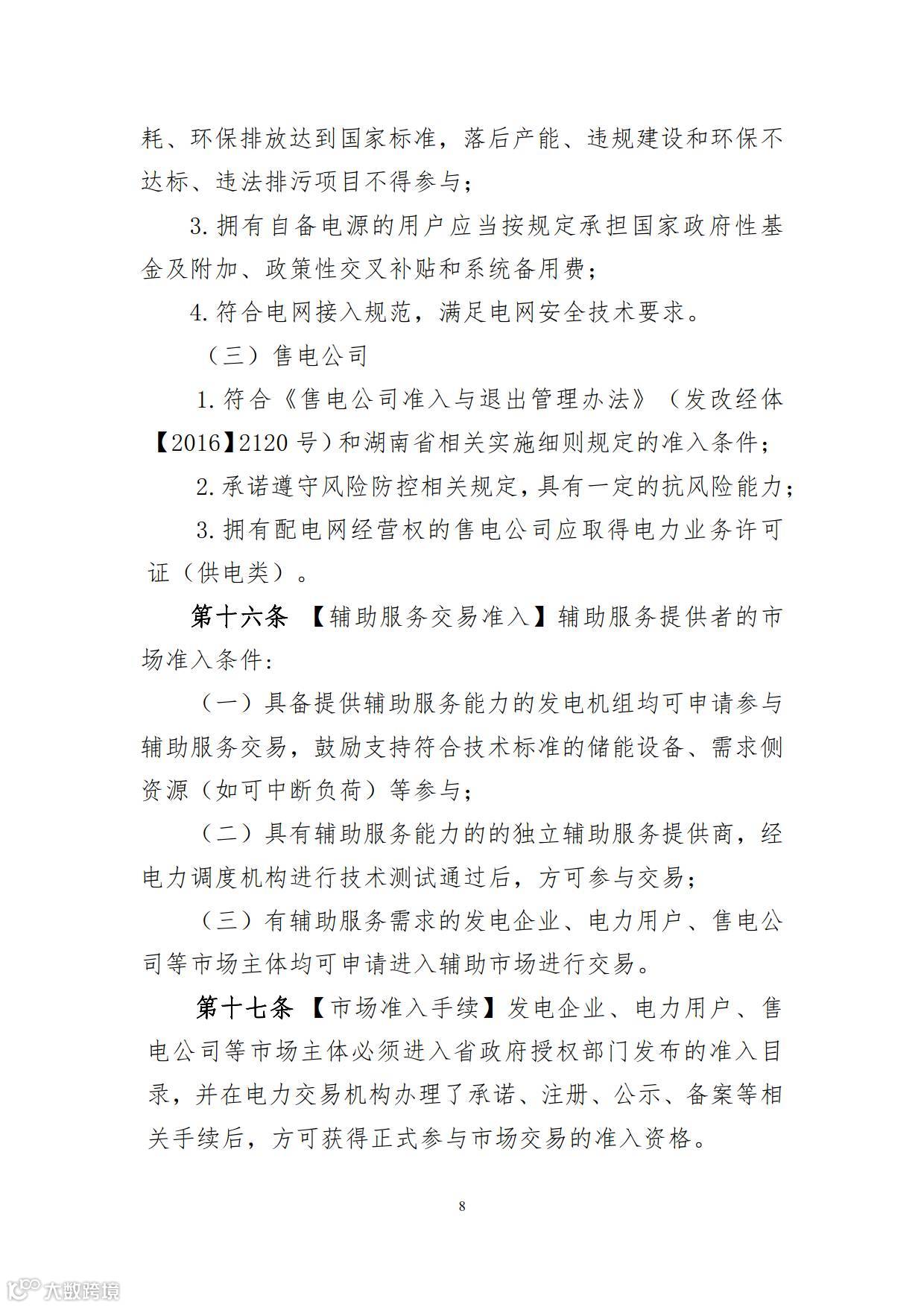 耗、环保排放达到国家标准，落后产能、违规建设和环保不达标、违法排污项目不得参与；

3. 拥有自备电源的用户应当按规定承担国家政府性基金及附加、政策性交叉补贴和系统备用费；

4. 符合电网接入规范，满足电网安全技术要求。

（三）售电公司

1. 符合《售电公司准入与退出管理办法》（发改经体【2016】2120 号）和湖南省相关实施细则规定的准入条件；

2. 承诺遵守风险防控相关规定，具有一定的抗风险能力；

3. 拥有配电网经营权的售电公司应取得电力业务许可证（供电类）。

第十六条 【辅助服务交易准入】辅助服务提供者的市场准入条件：

（一）具备提供辅助服务能力的发电机组均可申请参与辅助服务交易，鼓励支持符合技术标准的储能设备、需求侧资源（如可中断负荷）等参与；

（二）具有辅助服务能力的的独立辅助服务提供商，经电力调度机构进行技术测试通过后，方可参与交易；

（三）有辅助服务需求的发电企业、电力用户、售电公司等市场主体均可申请进入辅助市场进行交易。

第十七条 【市场准入手续】发电企业、电力用户、售电公司等市场主体必须进入省政府授权部门发布的准入目录，并在电力交易机构办理了承诺、注册、公示、备案等相关手续后，方可获得正式参与市场交易的准入资格。

8

大数跨境